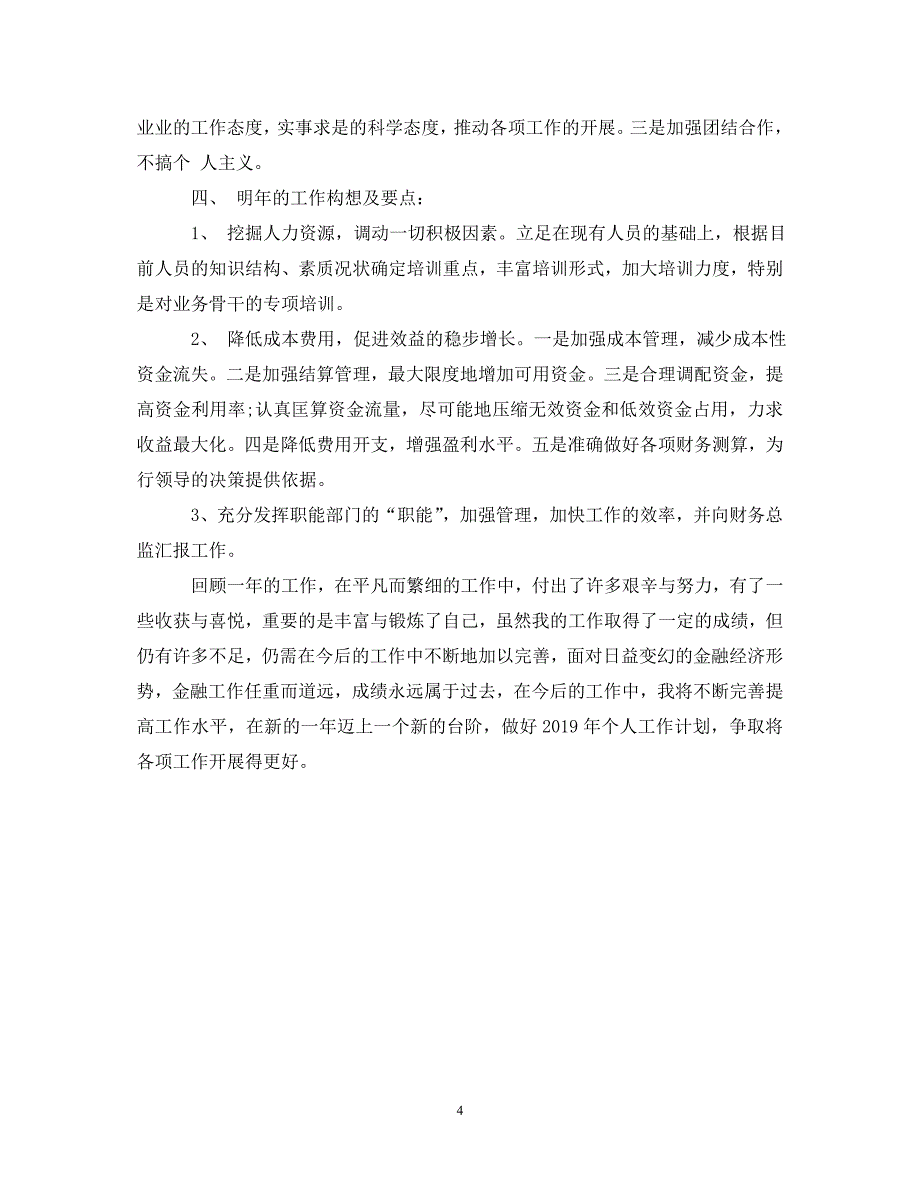 业业的工作态度，实事求是的科学态度，推动各项工作的开展。三是加强团结合作，不搞个 人主义。

四、 明年的工作构想及要点：

1、 挖掘人力资源，调动一切积极因素。立足在现有人员的基础上，根据目前人员的知识结构、素质况状确定培训重点，丰富培训形式，加大培训力度，特别是对业务骨干的专项培训。

2、 降低成本费用，促进效益的稳步增长。一是加强成本管理，减少成本性资金流失。二是加强结算管理，最大限度地增加可用资金。三是合理调配资金，提高资金利用率;认真匡算资金流量，尽可能地压缩无效资金和低效资金占用，力求收益最大化。四是降低费用开支，增强盈利水平。五是准确做好各项财务测算，为行领导的决策提供依据。

3、充分发挥职能部门的“职能”，加强管理，加快工作的效率，并向财务总监汇报工作。

回顾一年的工作，在平凡而繁细的工作中，付出了许多艰辛与努力，有了一些收获与喜悦，重要的是丰富与锻炼了自己，虽然我的工作取得了一定的成绩，但仍有许多不足，仍需在今后的工作中不断地加以完善，面对日益变幻的金融经济形势，金融工作任重而道远，成绩永远属于过去，在今后的工作中，我将不断完善提高工作水平，在新的一年迈上一个新的台阶，做好 2019 年个人工作计划，争取将各项工作开展得更好。

4